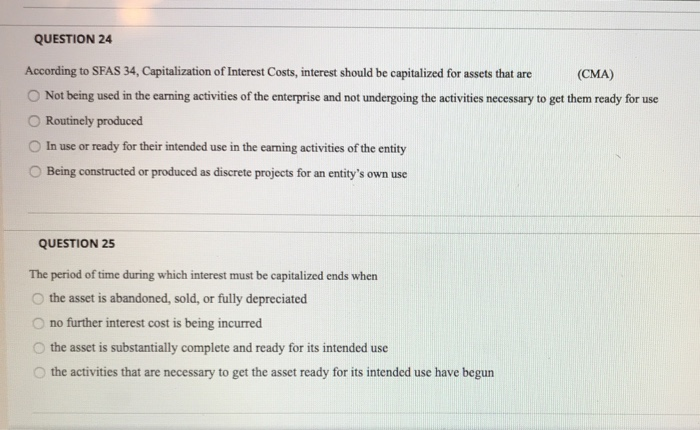 QUESTION 24

According to SFAS 34, Capitalization of Interest Costs, interest should be capitalized for assets that are (CMA)

Not being used in the earning activities of the enterprise and not undergoing the activities necessary to get them ready for use

Routinely produced

In use or ready for their intended use in the earning activities of the entity

Being constructed or produced as discrete projects for an entity's own use

QUESTION 25

The period of time during which interest must be capitalized ends when

the asset is abandoned, sold, or fully depreciated

no further interest cost is being incurred

the asset is substantially complete and ready for its intended use

the activities that are necessary to get the asset ready for its intended use have begun